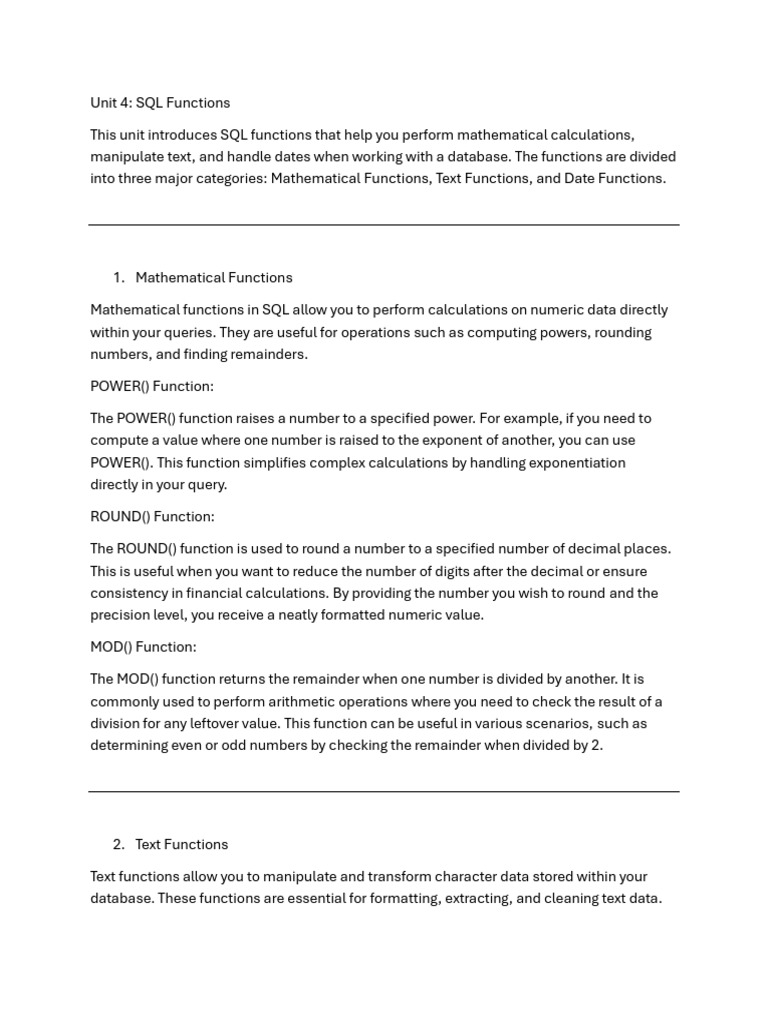 Unit 4: SQL Functions

This unit introduces SQL functions that help you perform mathematical calculations, manipulate text, and handle dates when working with a database. The functions are divided into three major categories: Mathematical Functions, Text Functions, and Date Functions.

1. Mathematical Functions

Mathematical functions in SQL allow you to perform calculations on numeric data directly within your queries. They are useful for operations such as computing powers, rounding numbers, and finding remainders.

POWER() Function:

The POWER() function raises a number to a specified power. For example, if you need to compute a value where one number is raised to the exponent of another, you can use POWER(). This function simplifies complex calculations by handling exponentiation directly in your query.

ROUND() Function:

The ROUND() function is used to round a number to a specified number of decimal places. This is useful when you want to reduce the number of digits after the decimal or ensure consistency in financial calculations. By providing the number you wish to round and the precision level, you receive a neatly formatted numeric value.

MOD() Function:

The MOD() function returns the remainder when one number is divided by another. It is commonly used to perform arithmetic operations where you need to check the result of a division for any leftover value. This function can be useful in various scenarios, such as determining even or odd numbers by checking the remainder when divided by 2.

2. Text Functions

Text functions allow you to manipulate and transform character data stored within your database. These functions are essential for formatting, extracting, and cleaning text data.